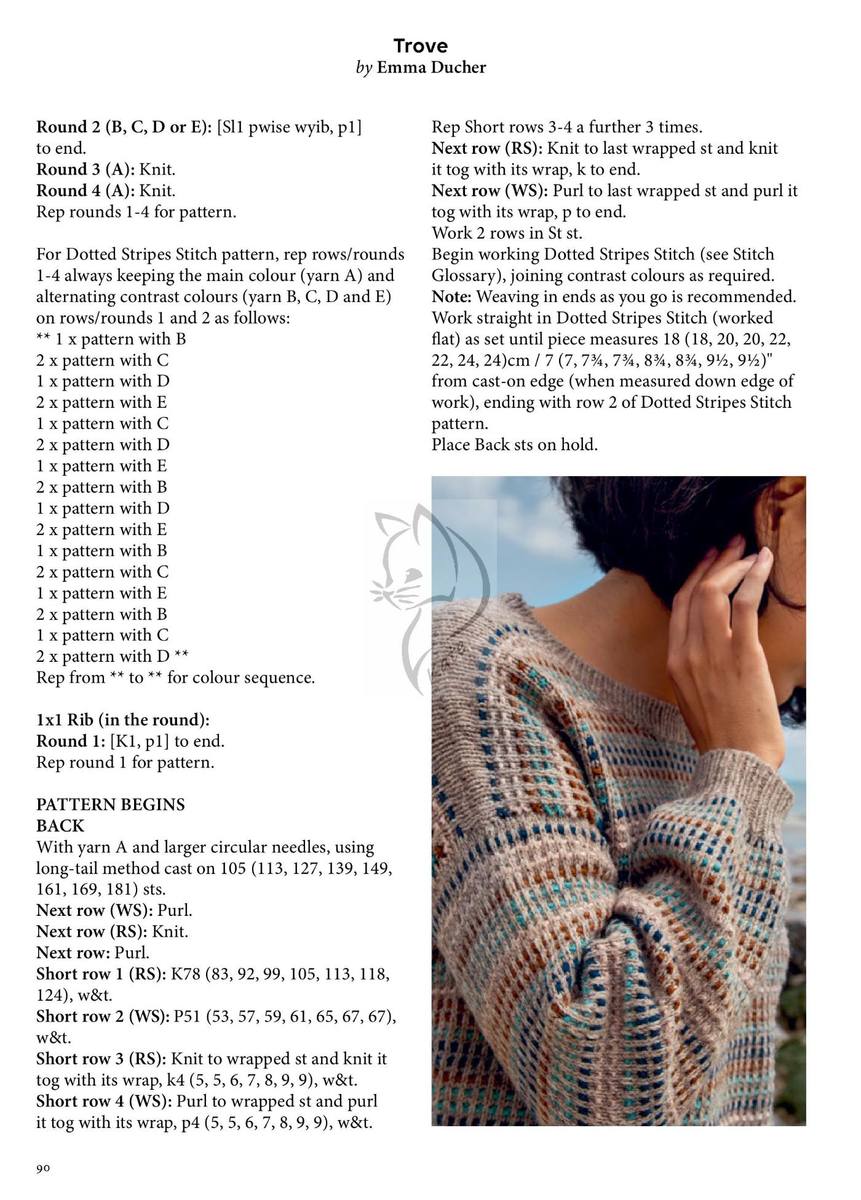 Trove
by Emma Ducher

Round 2 (B, C, D or E): [Sl1 pwise wyib, p1] to end.
Round 3 (A): Knit.
Round 4 (A): Knit.
Rep rounds 1-4 for pattern.

For Dotted Stripes Stitch pattern, rep rows/rounds 1-4 always keeping the main colour (yarn A) and alternating contrast colours (yarn B, C, D and E) on rows/rounds 1 and 2 as follows:
** 1 x pattern with B
2 x pattern with C
1 x pattern with D
2 x pattern with E
1 x pattern with C
2 x pattern with D
1 x pattern with E
2 x pattern with B
1 x pattern with D
2 x pattern with E
1 x pattern with B
2 x pattern with C
1 x pattern with E
2 x pattern with B
1 x pattern with C
2 x pattern with D **
Rep from ** to ** for colour sequence.

1x1 Rib (in the round):
Round 1: [K1, p1] to end.
Rep round 1 for pattern.

PATTERN BEGINS
BACK
With yarn A and larger circular needles, using long-tail method cast on 105 (113, 127, 139, 149, 161, 169, 181) sts.
Next row (WS): Purl.
Next row (RS): Knit.
Next row: Purl.
Short row 1 (RS): K78 (83, 92, 99, 105, 113, 118, 124), w&t.
Short row 2 (WS): P51 (53, 57, 59, 61, 65, 67, 67), w&t.
Short row 3 (RS): Knit to wrapped st and knit it tog with its wrap, k4 (5, 5, 6, 7, 8, 9, 9), w&t.
Short row 4 (WS): Purl to wrapped st and purl it tog with its wrap, p4 (5, 5, 6, 7, 8, 9, 9), w&t.

Rep Short rows 3-4 a further 3 times.
Next row (RS): Knit to last wrapped st and knit it tog with its wrap, k to end.
Next row (WS): Purl to last wrapped st and purl it tog with its wrap, p to end.
Work 2 rows in St st.
Begin working Dotted Stripes Stitch (see Stitch Glossary), joining contrast colours as required.
Note: Weaving in ends as you go is recommended.
Work straight in Dotted Stripes Stitch (worked flat) as set until piece measures 18 (18, 20, 20, 22, 22, 24, 24)cm / 7 (7, 7¾, 7¾, 8¾, 8¾, 9½, 9½)" from cast-on edge (when measured down edge of work), ending with row 2 of Dotted Stripes Stitch pattern.
Place Back sts on hold.

90